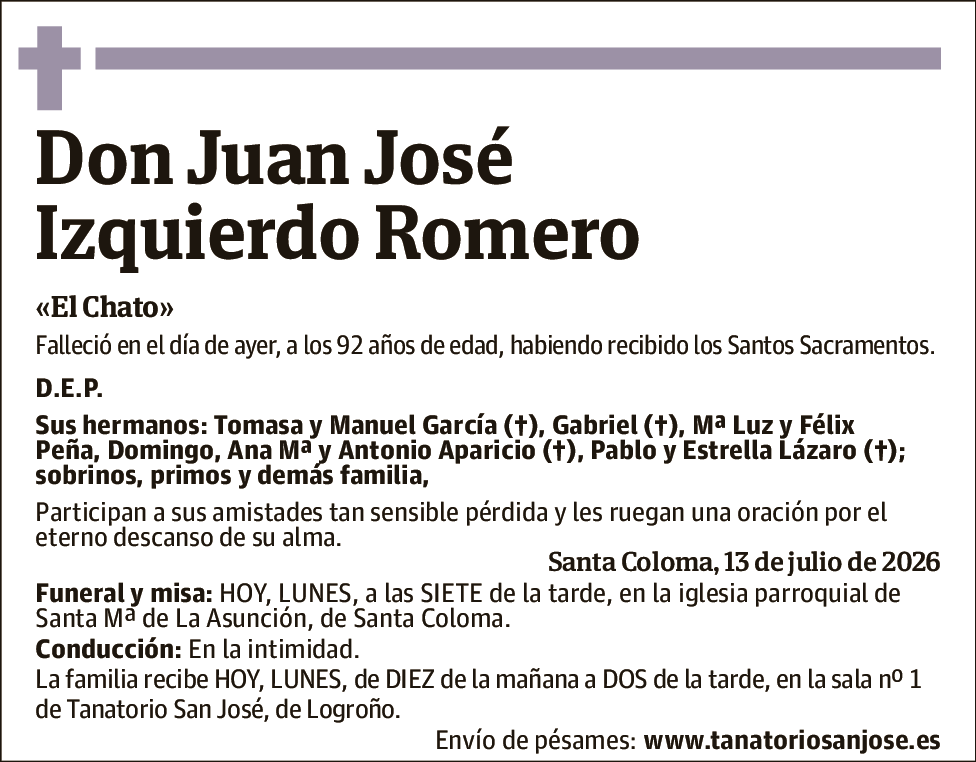 Don Juan José Izquierdo Romero

«El Chato»

Falleció en el día de ayer, a los 92 años de edad, habiendo recibido los Santos Sacramentos.

D.E.P.

Sus hermanos: Tomasa y Manuel García (†), Gabriel (†), Mª Luz y Félix Peña, Domingo, Ana Mª y Antonio Aparicio (†), Pablo y Estrella Lázaro (†); sobrinos, primos y demás familia,

Participan a sus amistades tan sensible pérdida y les ruegan una oración por el eterno descanso de su alma.

Santa Coloma, 13 de julio de 2026

Funeral y misa: HOY, LUNES, a las SIETE de la tarde, en la iglesia parroquial de Santa Mª de La Asunción, de Santa Coloma.

Conducción: En la intimidad.

La familia recibe HOY, LUNES, de DIEZ de la mañana a DOS de la tarde, en la sala nº 1 de Tanatorio San José, de Logroño.

Envío de pésames: www.tanatoriosanjose.es